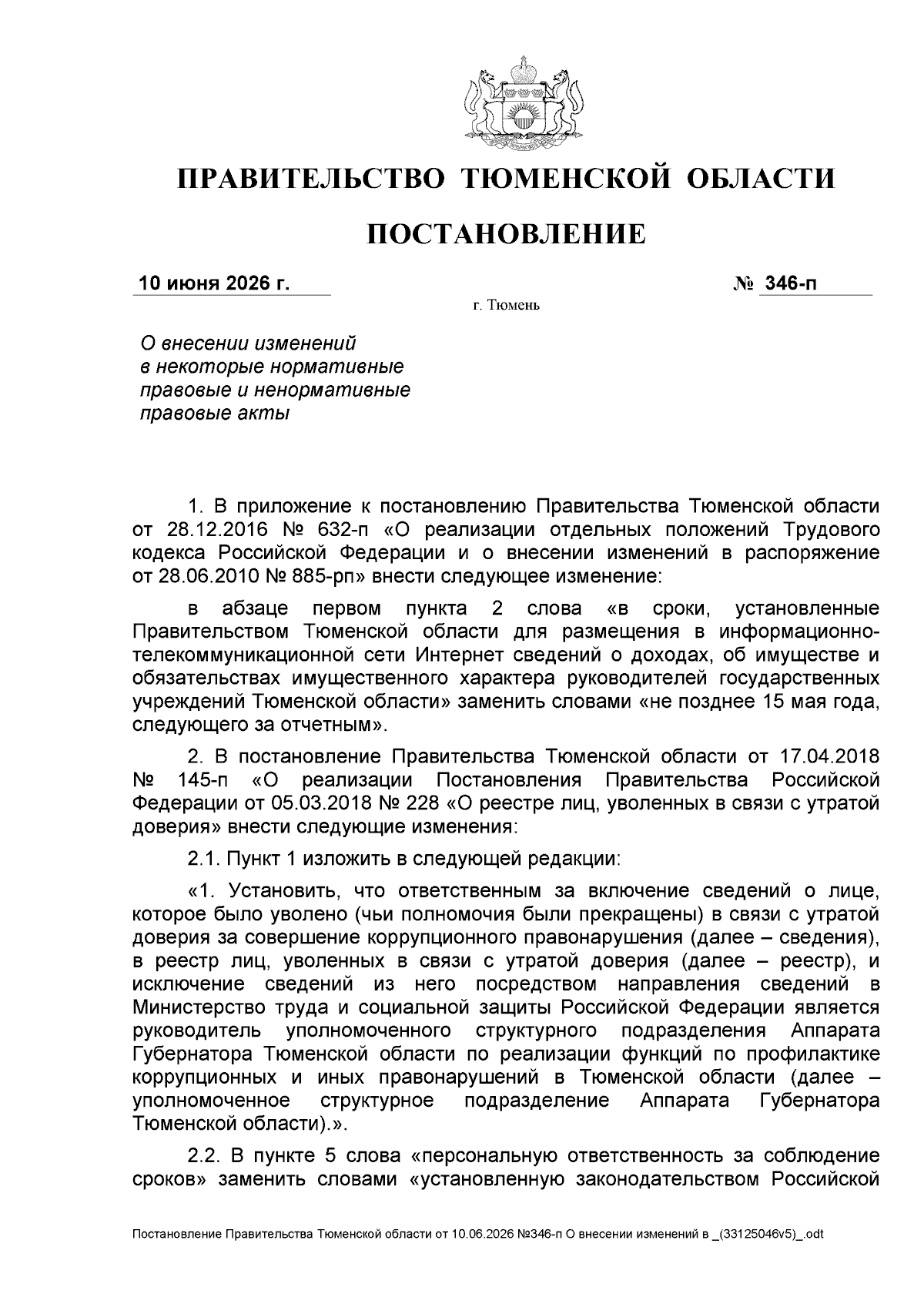 ПРАВИТЕЛЬСТВО ТЮМЕНСКОЙ ОБЛАСТИ

ПОСТАНОВЛЕНИЕ

10 июня 2026 г. № 346-п

г. Тюмень

О внесении изменений в некоторые нормативные правовые и ненормативные правовые акты

1. В приложение к постановлению Правительства Тюменской области от 28.12.2016 № 632-п «О реализации отдельных положений Трудового кодекса Российской Федерации и о внесении изменений в распоряжение от 28.06.2010 № 885-рп» внести следующее изменение:

в абзаце первом пункта 2 слова «в сроки, установленные Правительством Тюменской области для размещения в информационно-телекоммуникационной сети Интернет сведений о доходах, об имуществе и обязательствах имущественного характера руководителей государственных учреждений Тюменской области» заменить словами «не позднее 15 мая года, следующего за отчетным».

2. В постановление Правительства Тюменской области от 17.04.2018 № 145-п «О реализации Постановления Правительства Российской Федерации от 05.03.2018 № 228 «О реестре лиц, уволенных в связи с утратой доверия» внести следующие изменения:

2.1. Пункт 1 изложить в следующей редакции:

«1. Установить, что ответственным за включение сведений о лице, которое было уволено (чьи полномочия были прекращены) в связи с утратой доверия за совершение коррупционного правонарушения (далее – сведения), в реестр лиц, уволенных в связи с утратой доверия (далее – реестр), и исключение сведений из него посредством направления сведений в Министерство труда и социальной защиты Российской Федерации является руководитель уполномоченного структурного подразделения Аппарата Губернатора Тюменской области по реализации функций по профилактике коррупционных и иных правонарушений в Тюменской области (далее – уполномоченное структурное подразделение Аппарата Губернатора Тюменской области).».

2.2. В пункте 5 слова «персональную ответственность за соблюдение сроков» заменить словами «установленную законодательством Российской

Постановление Правительства Тюменской области от 10.06.2026 №346-п О внесении изменений в _(33125046v5)_.odt